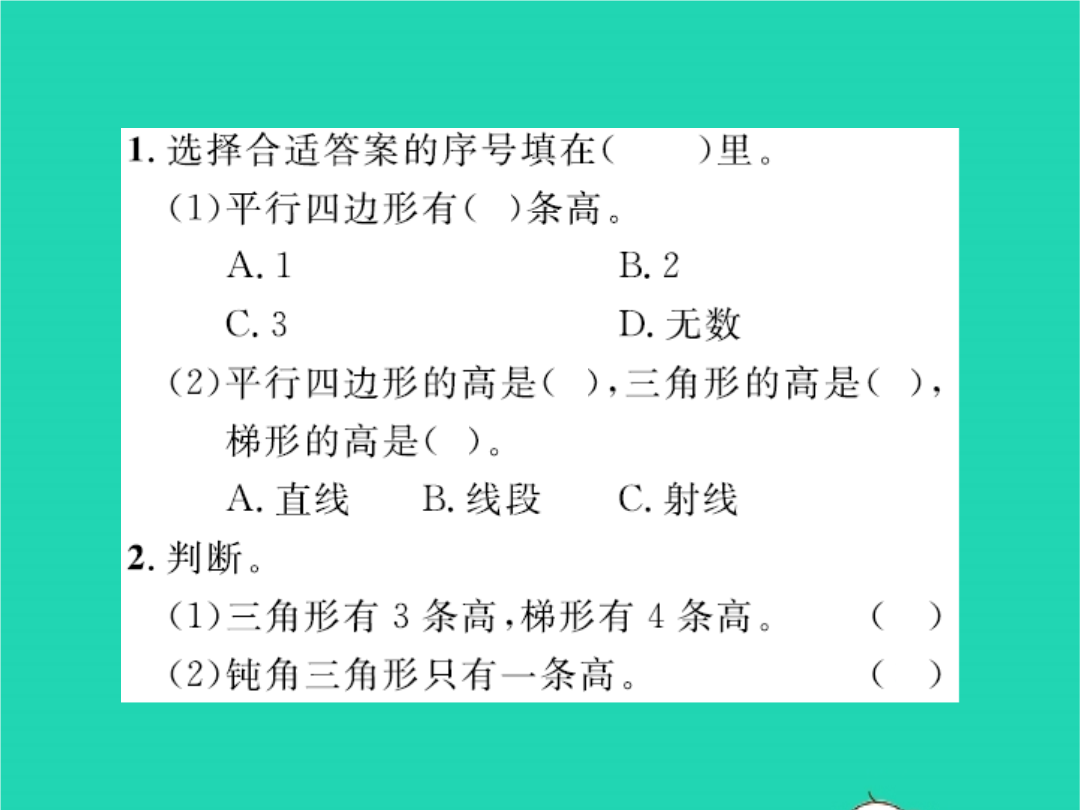 1. 选择合适答案的序号填在(　　)里。

(1)平行四边形有(　)条高。

A. 1　　B. 2

C. 3　　D. 无数

(2)平行四边形的高是(　),三角形的高是(　),梯形的高是(　)。

A. 直线　　B. 线段　　C. 射线

2. 判断。

(1)三角形有 3 条高,梯形有 4 条高。　(　)

(2)钝角三角形只有一条高。　(　)